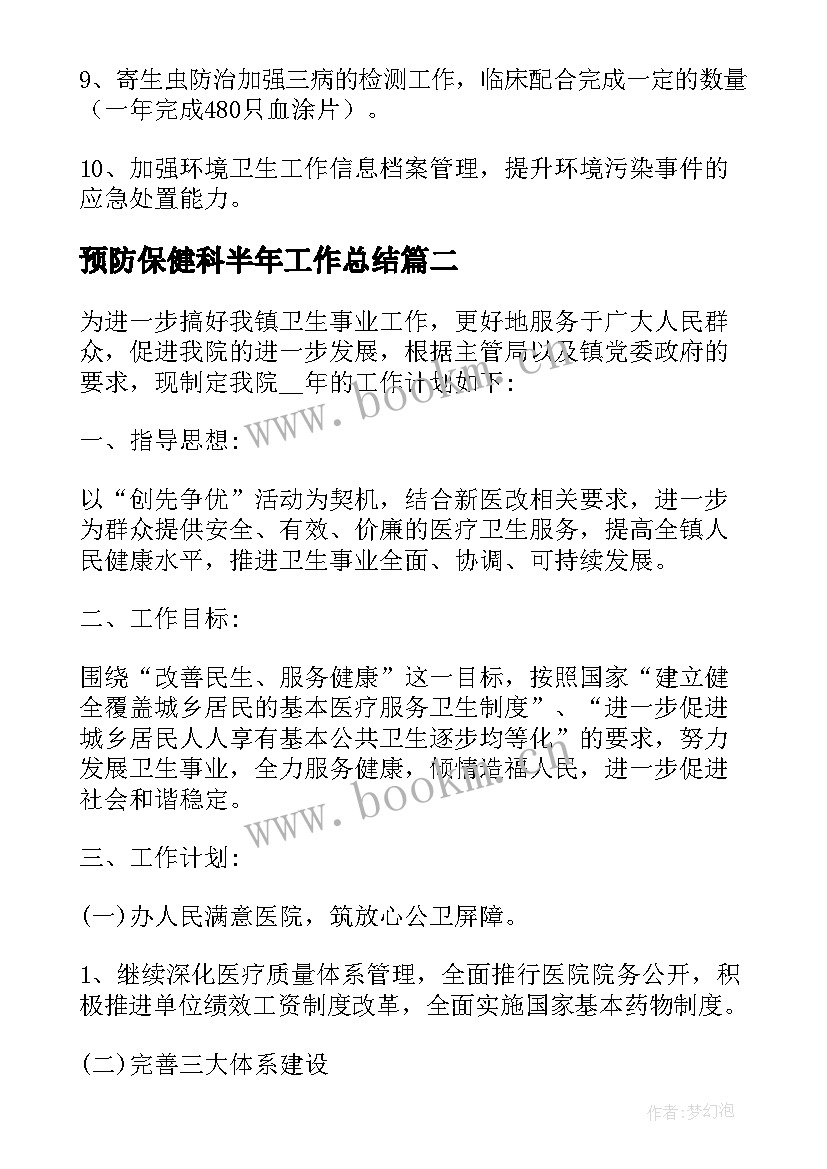 9、寄生虫防治加强三病的检测工作，临床配合完成一定的数量（一年完成480只血涂片）。

10、加强环境卫生工作信息档案管理，提升环境污染事件的应急处置能力。

预防保健科半年工作总结篇二

为进一步搞好我镇卫生事业工作，更好地服务于广大人民群众，促进我院的进一步发展，根据主管局以及镇党委政府的要求，现制定我院__年的工作计划如下:

一、指导思想:

以“创先争优”活动为契机，结合新医改相关要求，进一步为群众提供安全、有效、价廉的医疗卫生服务，提高全镇人民健康水平，推进卫生事业全面、协调、可持续发展。

二、工作目标:

围绕“改善民生、服务健康”这一目标，按照国家“建立健全覆盖城乡居民的基本医疗服务卫生制度”、“进一步促进城乡居民人人享有基本公共卫生逐步均等化”的要求，努力发展卫生事业，全力服务健康，倾情造福人民，进一步促进社会和谐稳定。

三、工作计划:

(一)办人民满意医院，筑放心公卫屏障。

1、继续深化医疗质量体系管理，全面推行医院院务公开，积极推进单位绩效工资制度改革，全面实施国家基本药物制度。

(二)完善三大体系建设

www.bookm.cn

www.bookm.cn

作者:梦幻泡